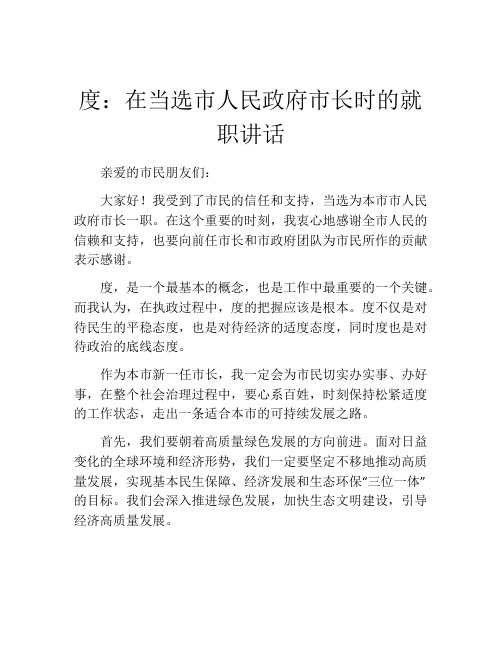 度：在当选市人民政府市长时的就职讲话

亲爱的市民朋友们：

大家好！我受到了市民的信任和支持，当选为本市市人民政府市长一职。在这个重要的时刻，我衷心地感谢全市人民的信赖和支持，也要向前任市长和市政府团队为市民所作的贡献表示感谢。

度，是一个最基本的概念，也是工作中最重要的一个关键。而我认为，在执政过程中，度的把握应该是根本。度不仅是对待民生的平稳态度，也是对待经济的适度态度，同时度也是对待政治的底线态度。

作为本市新一任市长，我一定会为市民切实办实事、办好事，在整个社会治理过程中，要心系百姓，时刻保持松紧适度的工作状态，走出一条适合本市的可持续发展之路。

首先，我们要朝着高质量绿色发展的方向前进。面对日益变化的全球环境和经济形势，我们一定要坚定不移地推动高质量发展，实现基本民生保障、经济发展和生态环保“三位一体”的目标。我们会深入推进绿色发展，加快生态文明建设，引导经济高质量发展。